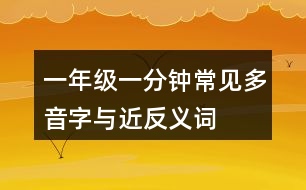 一年级一分钟常见多音字与近反义词